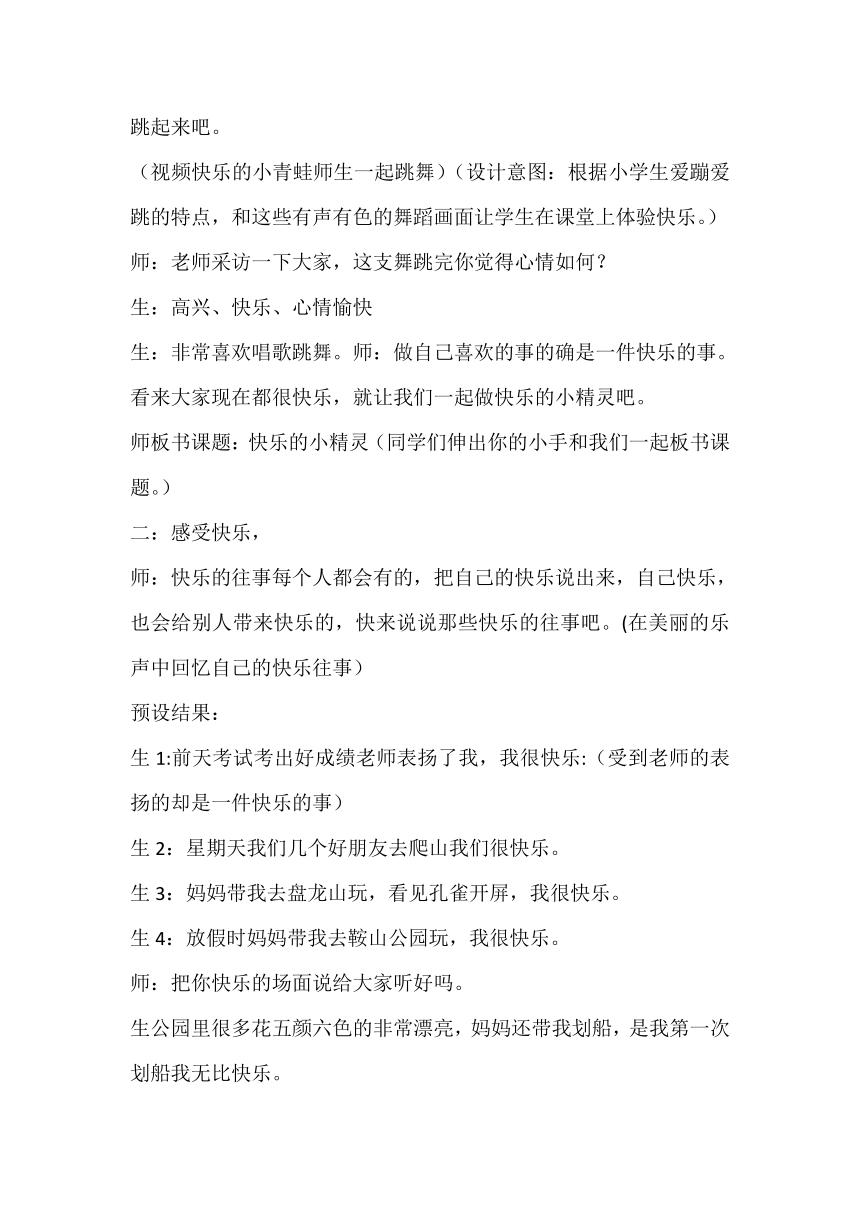 跳起来吧。

（视频快乐的小青蛙师生一起跳舞）（设计意图：根据小学生爱蹦爱跳的特点，和这些有声有色的舞蹈画面让学生在课堂上体验快乐。）

师：老师采访一下大家，这支舞跳完你觉得心情如何？

生：高兴、快乐、心情愉快

生：非常喜欢唱歌跳舞。师：做自己喜欢的事的确是一件快乐的事。看来大家现在都很快乐，就让我们一起做快乐的小精灵吧。

师板书课题：快乐的小精灵（同学们伸出你的小手和我们一起板书课题。）

二：感受快乐，

师：快乐的往事每个人都会有的，把自己的快乐说出来，自己快乐，也会给别人带来快乐的，快来说说那些快乐的往事吧。(在美丽的乐声中回忆自己的快乐往事）

预设结果：

生 1:前天考试考出好成绩老师表扬了我，我很快乐:（受到老师的表扬的却是一件快乐的事）

生 2：星期天我们几个好朋友去爬山我们很快乐。

生 3：妈妈带我去盘龙山玩，看见孔雀开屏，我很快乐。

生 4：放假时妈妈带我去鞍山公园玩，我很快乐。

师：把你快乐的场面说给大家听好吗。

生公园里很多花五颜六色的非常漂亮，妈妈还带我划船，是我第一次划船我无比快乐。